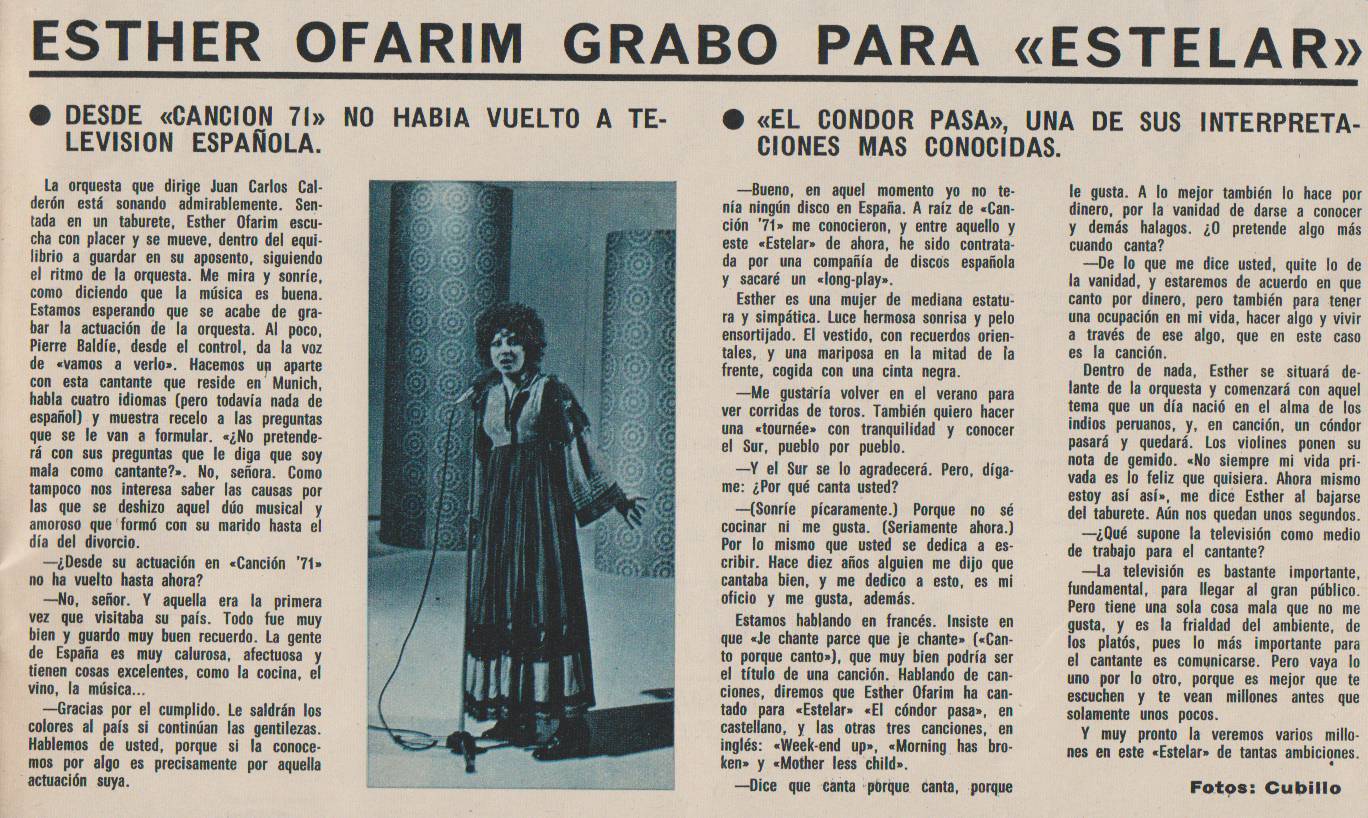 ESTHER OFARIM GRABO PARA «ESTELAR»

● DESDE «CANCION 71» NO HABIA VUELTO A TELEVISION ESPAÑOLA.

● «EL CONDOR PASA», UNA DE SUS INTERPRETACIONES MAS CONOCIDAS.

La orquesta que dirige Juan Carlos Calderón está sonando admirablemente. Sentada en un taburete, Esther Ofarim escucha con placer y se mueve, dentro del equilibrio a guardar en su aposento, siguiendo el ritmo de la orquesta. Me mira y sonríe, como diciendo que la música es buena. Estamos esperando que se acabe de grabar la actuación de la orquesta. Al poco, Pierre Baldíe, desde el control, da la voz de «vamos a verlo». Hacemos un aparte con esta cantante que reside en Munich, habla cuatro idiomas (pero todavía nada de español) y muestra recelo a las preguntas que se le van a formular. «¿No pretenderá con sus preguntas que le diga que soy mala como cantante?». No, señora. Como tampoco nos interesa saber las causas por las que se deshizo aquel dúo musical y amoroso que formó con su marido hasta el día del divorcio.

—¿Desde su actuación en «Canción '71» no ha vuelto hasta ahora?

—No, señor. Y aquella era la primera vez que visitaba su país. Todo fue muy bien y guardo muy buen recuerdo. La gente de España es muy calurosa, afectuosa y tienen cosas excelentes, como la cocina, el vino, la música...

—Gracias por el cumplido. Le saldrán los colores al país si continúan las gentilezas. Hablemos de usted, porque si la conocemos por algo es precisamente por aquella actuación suya.

—Bueno, en aquel momento yo no tenía ningún disco en España. A raíz de «Canción '71» me conocieron, y entre aquello y este «Estelar» de ahora, he sido contratada por una compañía de discos española y sacaré un «long-play».

Esther es una mujer de mediana estatura y simpática. Luce hermosa sonrisa y pelo ensortijado. El vestido, con recuerdos orientales, y una mariposa en la mitad de la frente, cogida con una cinta negra.

—Me gustaría volver en el verano para ver corridas de toros. También quiero hacer una «tournée» con tranquilidad y conocer el Sur, pueblo por pueblo.

—Y el Sur se lo agradecerá. Pero, dígame: ¿Por qué canta usted?

—(Sonríe pícaramente.) Porque no sé cocinar ni me gusta. (Seriamente ahora.) Por lo mismo que usted se dedica a escribir. Hace diez años alguien me dijo que cantaba bien, y me dedico a esto, es mi oficio y me gusta, además.

Estamos hablando en francés. Insiste en que «Je chante parce que je chante» («Canto porque canto»), que muy bien podría ser el título de una canción. Hablando de canciones, diremos que Esther Ofarim ha cantado para «Estelar» «El cóndor pasa», en castellano, y las otras tres canciones, en inglés: «Week-end up», «Morning has broken» y «Mother less child».

—Dice que canta porque canta, porque le gusta. A lo mejor también lo hace por dinero, por la vanidad de darse a conocer y demás halagos. ¿O pretende algo más cuando canta?

—De lo que me dice usted, quite lo de la vanidad, y estaremos de acuerdo en que canto por dinero, pero también para tener una ocupación en mi vida, hacer algo y vivir a través de ese algo, que en este caso es la canción.

Dentro de nada, Esther se situará delante de la orquesta y comenzará con aquel tema que un día nació en el alma de los indios peruanos, y, en canción, un cóndor pasará y quedará. Los violines ponen su nota de gemido. «No siempre mi vida privada es lo feliz que quisiera. Ahora mismo estoy así así», me dice Esther al bajarse del taburete. Aún nos quedan unos segundos.

—¿Qué supone la televisión como medio de trabajo para el cantante?

—La televisión es bastante importante, fundamental, para llegar al gran público. Pero tiene una sola cosa mala que no me gusta, y es la frialdad del ambiente, de los platós, pues lo más importante para el cantante es comunicarse. Pero vaya lo uno por lo otro, porque es mejor que te escuchen y te vean millones antes que solamente unos pocos.

Y muy pronto la veremos varios millones en este «Estelar» de tantas ambiciones.

Fotos: Cubillo